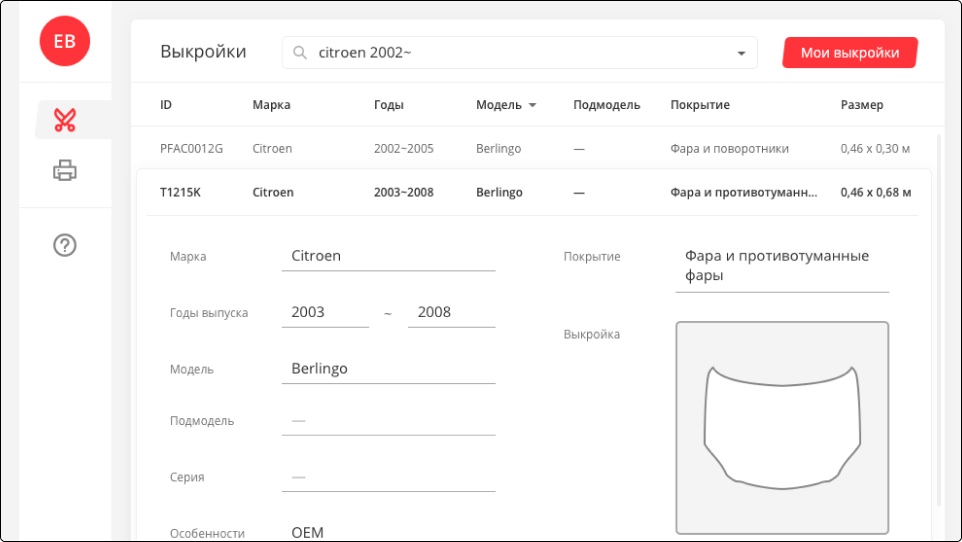 EB

Выкройки

citroen 2002~

Мои выкройки

| ID | Марка | Годы | Модель | Подмодель | Покрытие | Размер |
|---|---|---|---|---|---|---|
| PFAC0012G | Citroen | 2002~2005 | Berlingo | — | Фара и поворотники | 0,46 x 0,30 м |
| T1215K | Citroen | 2003~2008 | Berlingo | — | Фара и противотуманн... | 0,46 x 0,68 м |

Марка
Citroen

Годы выпуска
2003 ~ 2008

Модель
Berlingo

Подмодель
—

Серия
—

Особенности
OEM

Покрытие
Фара и противотуманные фары

Выкройка